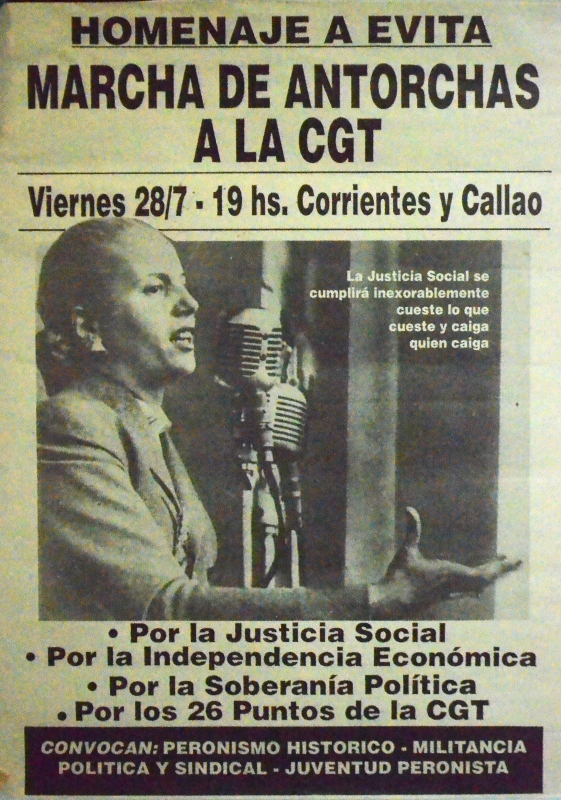 HOMENAJE A EVITA

MARCHA DE ANTORCHAS A LA CGT

Viernes 28/7 - 19 hs. Corrientes y Callao

La Justicia Social se cumplirá inexorablemente cueste lo que cueste y caiga quien caiga

• Por la Justicia Social
• Por la Independencia Económica
• Por la Soberanía Política
• Por los 26 Puntos de la CGT

CONVOCAN: PERONISMO HISTORICO - MILITANCIA POLITICA Y SINDICAL - JUVENTUD PERONISTA